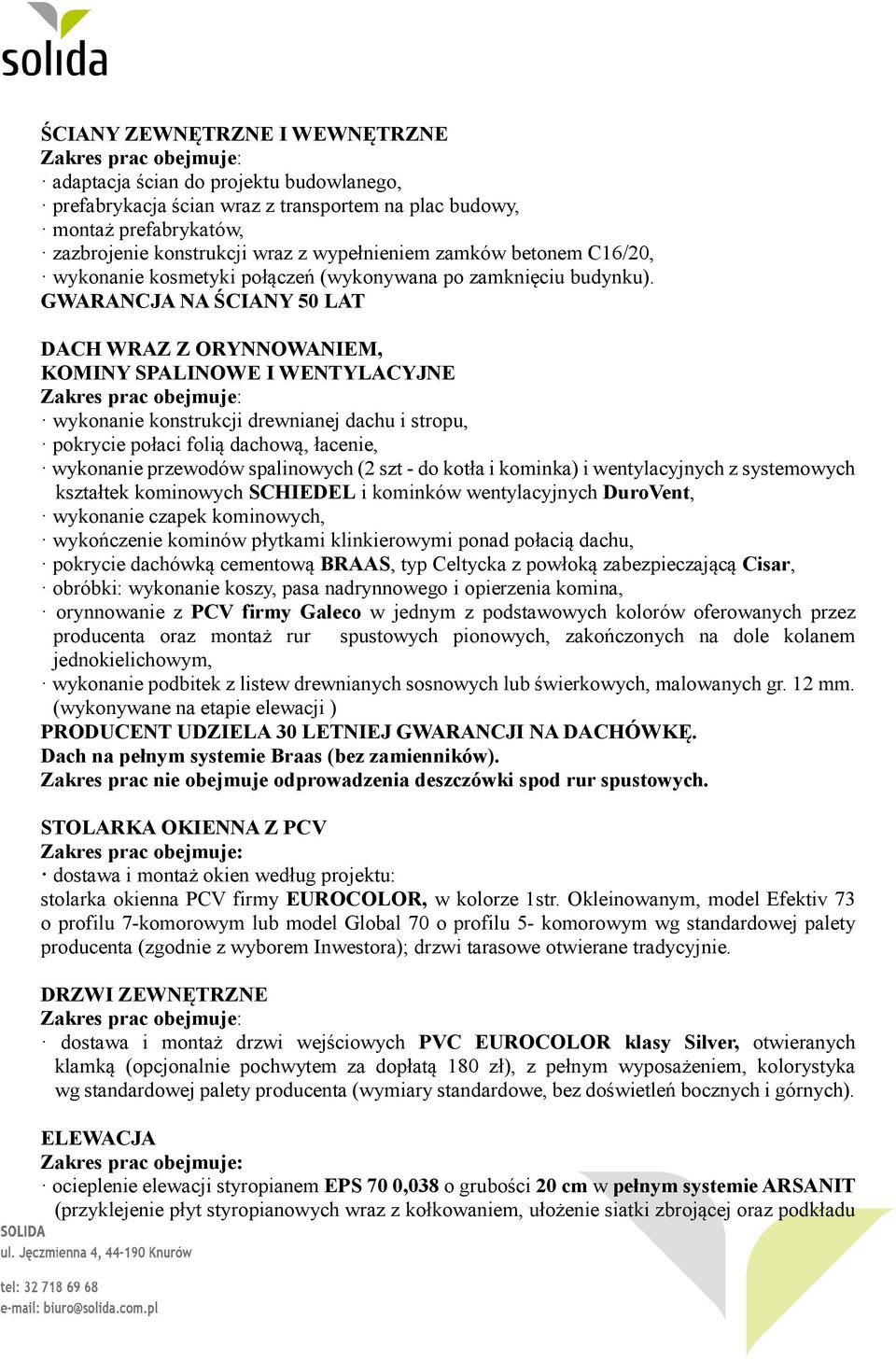 solida

ŚCIANY ZEWNĘTRZNE I WEWNĘTRZNE
Zakres prac obejmuje:
· adaptacja ścian do projektu budowlanego,
· prefabrykacja ścian wraz z transportem na plac budowy,
· montaż prefabrykatów,
· zazbrojenie konstrukcji wraz z wypełnieniem zamków betonem C16/20,
· wykonanie kosmetyki połączeń (wykonywana po zamknięciu budynku).
GWARANCJA NA ŚCIANY 50 LAT

DACH WRAZ Z ORYNNOWANIEM,
KOMINY SPALINOWE I WENTYLACYJNE
Zakres prac obejmuje:
· wykonanie konstrukcji drewnianej dachu i stropu,
· pokrycie połaci folią dachową, łacenie,
· wykonanie przewodów spalinowych (2 szt - do kotła i kominka) i wentylacyjnych z systemowych kształtek kominowych SCHIEDEL i kominków wentylacyjnych DuroVent,
· wykonanie czapek kominowych,
· wykończenie kominów płytkami klinkierowymi ponad połacią dachu,
· pokrycie dachówką cementową BRAAS, typ Celtycka z powłoką zabezpieczającą Cisar,
· obróbki: wykonanie koszy, pasa nadrynnowego i opierzenia komina,
· orynnowanie z PCV firmy Galeco w jednym z podstawowych kolorów oferowanych przez producenta oraz montaż rur spustowych pionowych, zakończonych na dole kolanem jednokielichowym,
· wykonanie podbitek z listew drewnianych sosnowych lub świerkowych, malowanych gr. 12 mm. (wykonywane na etapie elewacji )
PRODUCENT UDZIELA 30 LETNIEJ GWARANCJI NA DACHÓWKĘ.
Dach na pełnym systemie Braas (bez zamienników).
Zakres prac nie obejmuje odprowadzenia deszczówki spod rur spustowych.

STOLARKA OKIENNA Z PCV
Zakres prac obejmuje:
· dostawa i montaż okien według projektu:
stolarka okienna PCV firmy EUROCOLOR, w kolorze 1str. Okleinowanym, model Efektiv 73 o profilu 7-komorowym lub model Global 70 o profilu 5- komorowym wg standardowej palety producenta (zgodnie z wyborem Inwestora); drzwi tarasowe otwierane tradycyjnie.

DRZWI ZEWNĘTRZNE
Zakres prac obejmuje:
· dostawa i montaż drzwi wejściowych PVC EUROCOLOR klasy Silver, otwieranych klamką (opcjonalnie pochwytem za dopłatą 180 zł), z pełnym wyposażeniem, kolorystyka wg standardowej palety producenta (wymiary standardowe, bez doświetleń bocznych i górnych).

ELEWACJA
Zakres prac obejmuje:
· ocieplenie elewacji styropianem EPS 70 0,038 o grubości 20 cm w pełnym systemie ARSANIT (przyklejenie płyt styropianowych wraz z kołkowaniem, ułożenie siatki zbrojącej oraz podkładu

SOLIDA
ul. Jęczmienna 4, 44-190 Knurów
tel: 32 718 69 68
e-mail: biuro@solida.com.pl